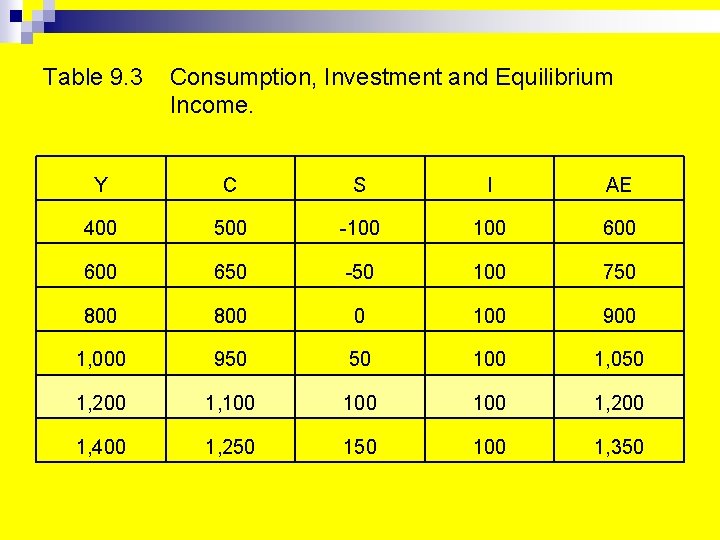 Table 9.3 Consumption, Investment and Equilibrium Income.

| Y | C | S | I | AE |
|---|---|---|---|---|
| 400 | 500 | -100 | 100 | 600 |
| 600 | 650 | -50 | 100 | 750 |
| 800 | 800 | 0 | 100 | 900 |
| 1,000 | 950 | 50 | 100 | 1,050 |
| 1,200 | 1,100 | 100 | 100 | 1,200 |
| 1,400 | 1,250 | 150 | 100 | 1,350 |